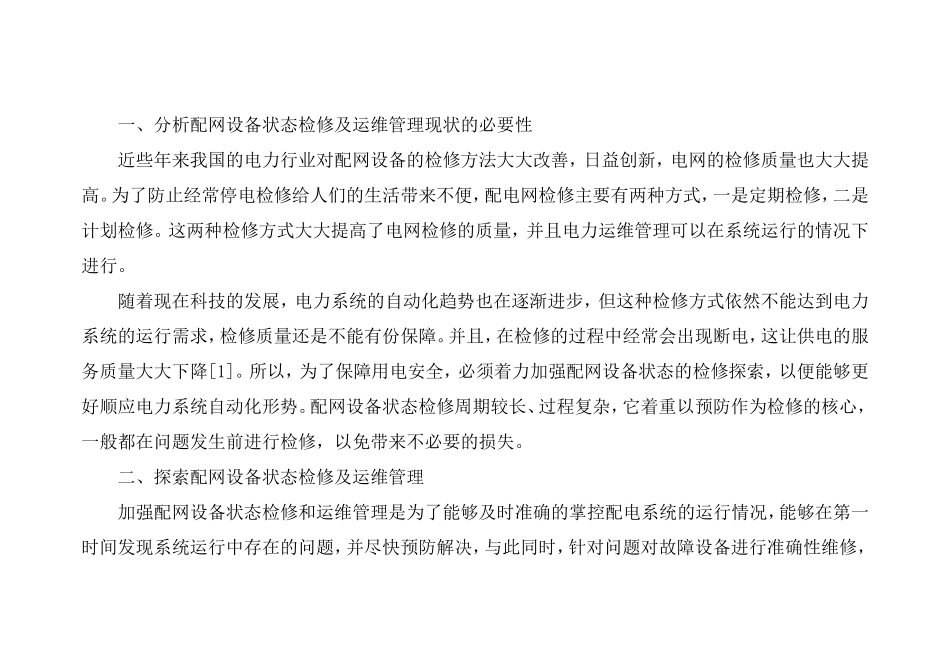 一、分析配网设备状态检修及运维管理现状的必要性

近些年来我国的电力行业对配网设备的检修方法大大改善，日益创新，电网的检修质量也大大提高。为了防止经常停电检修给人们的生活带来不便，配电网检修主要有两种方式，一是定期检修，二是计划检修。这两种检修方式大大提高了电网检修的质量，并且电力运维管理可以在系统运行的情况下进行。

随着现在科技的发展，电力系统的自动化趋势也在逐渐进步，但这种检修方式依然不能达到电力系统的运行需求，检修质量还是不能有份保障。并且，在检修的过程中经常会出现断电，这让供电的服务质量大大下降[1]。所以，为了保障用电安全，必须着力加强配网设备状态的检修探索，以便能够更好顺应电力系统自动化形势。配网设备状态检修周期较长、过程复杂，它着重以预防作为检修的核心，一般都在问题发生前进行检修，以免带来不必要的损失。

二、探索配网设备状态检修及运维管理

加强配网设备状态检修和运维管理是为了能够及时准确的掌控配电系统的运行情况，能够在第一时间发现系统运行中存在的问题，并尽快预防解决，与此同时，针对问题对故障设备进行准确性维修，